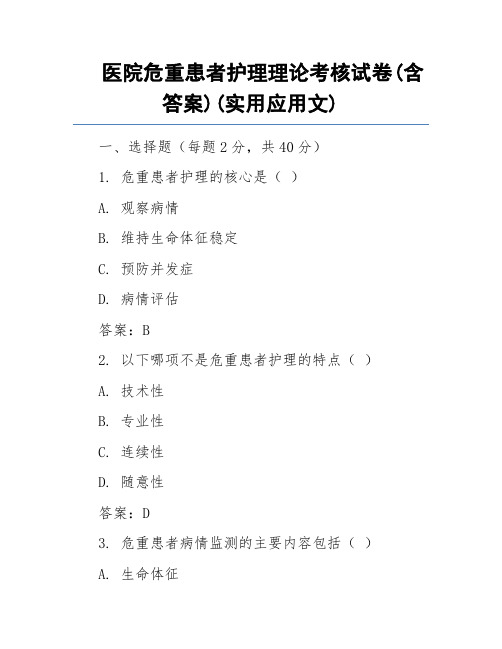 医院危重患者护理理论考核试卷(含答案)(实用应用文)

一、选择题（每题 2 分，共 40 分）

1. 危重患者护理的核心是（ ）

A. 观察病情

B. 维持生命体征稳定

C. 预防并发症

D. 病情评估

答案：B

2. 以下哪项不是危重患者护理的特点（ ）

A. 技术性

B. 专业性

C. 连续性

D. 随意性

答案：D

3. 危重患者病情监测的主要内容包括（ ）

A. 生命体征